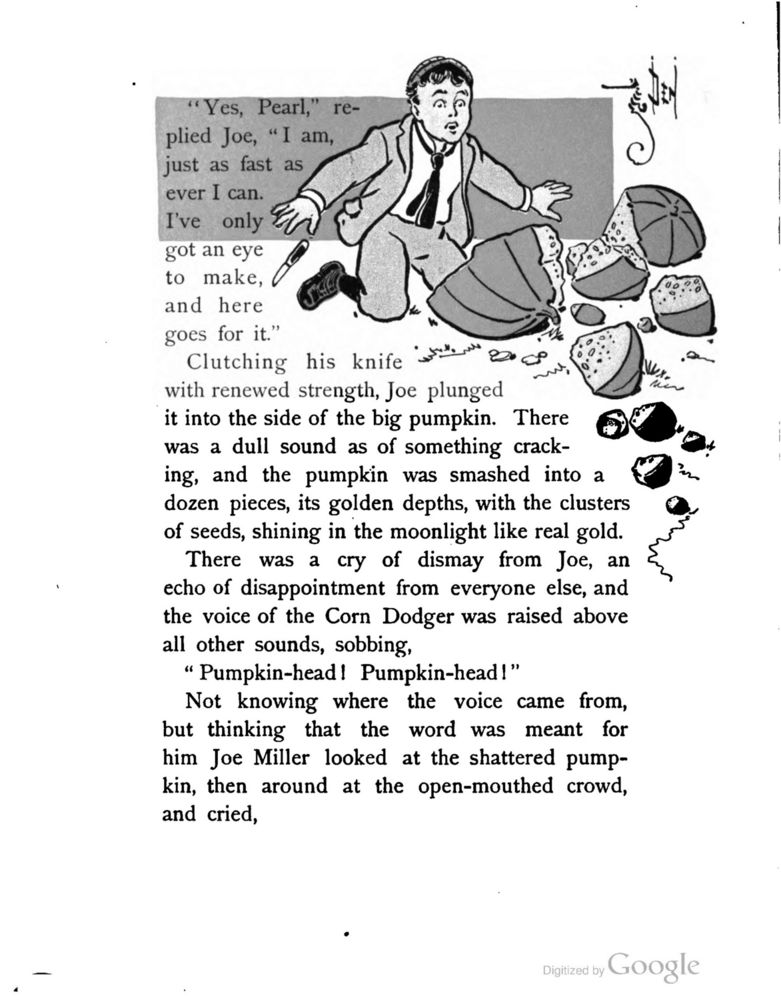 "Yes, Pearl," replied Joe, "I am, just as fast as ever I can. I've only got an eye to make, and here goes for it."

Clutching his knife with renewed strength, Joe plunged it into the side of the big pumpkin. There was a dull sound as of something cracking, and the pumpkin was smashed into a dozen pieces, its golden depths, with the clusters of seeds, shining in the moonlight like real gold.

There was a cry of dismay from Joe, an echo of disappointment from everyone else, and the voice of the Corn Dodger was raised above all other sounds, sobbing,

"Pumpkin-head! Pumpkin-head!"

Not knowing where the voice came from, but thinking that the word was meant for him Joe Miller looked at the shattered pumpkin, then around at the open-mouthed crowd, and cried,

Digitized by Google